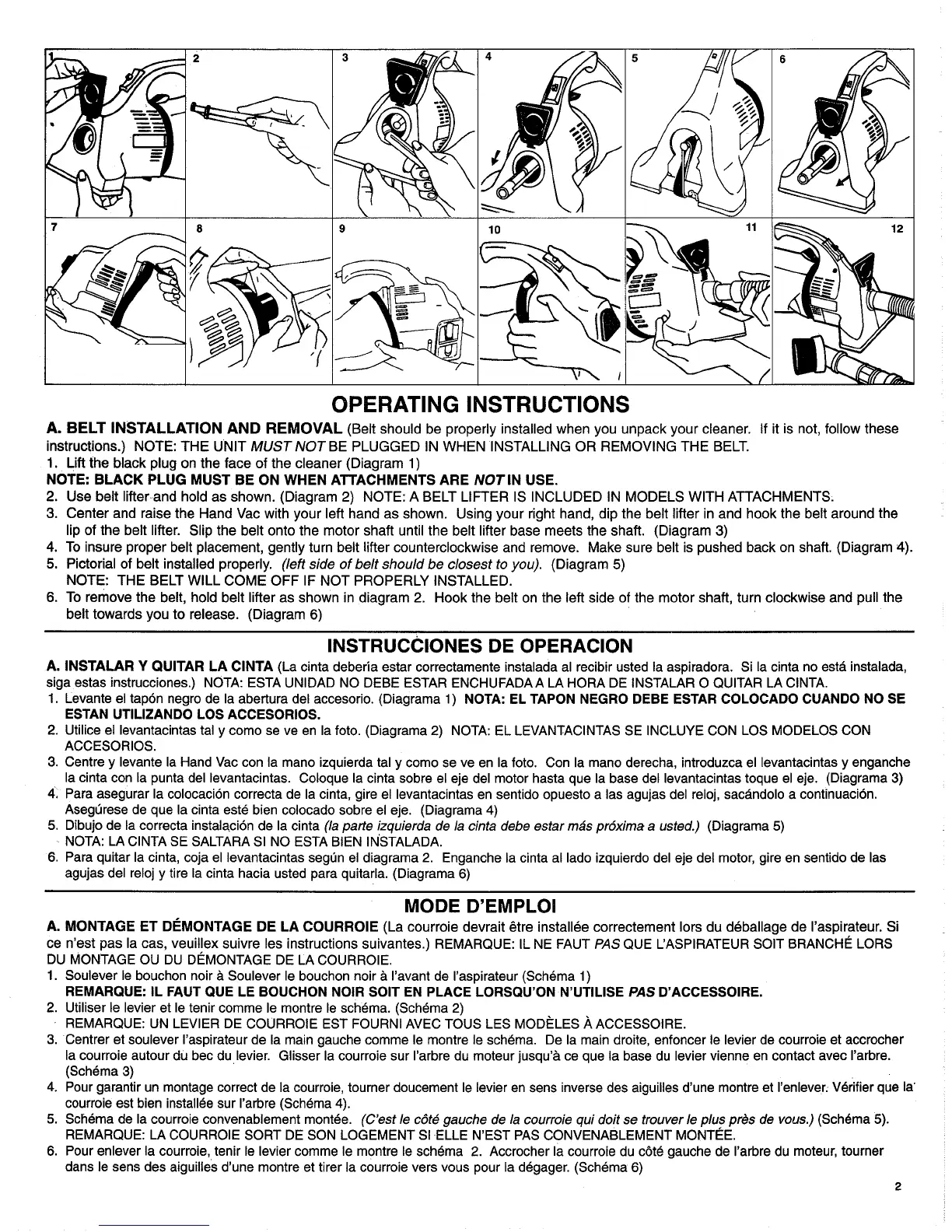 1 2 3 4 5 6

7 8 9 10 11 12

OPERATING INSTRUCTIONS

A. BELT INSTALLATION AND REMOVAL (Belt should be properly installed when you unpack your cleaner. If it is not, follow these instructions.) NOTE: THE UNIT MUST NOT BE PLUGGED IN WHEN INSTALLING OR REMOVING THE BELT.
1. Lift the black plug on the face of the cleaner (Diagram 1)
NOTE: BLACK PLUG MUST BE ON WHEN ATTACHMENTS ARE NOT IN USE.
2. Use belt lifter and hold as shown. (Diagram 2) NOTE: A BELT LIFTER IS INCLUDED IN MODELS WITH ATTACHMENTS.
3. Center and raise the Hand Vac with your left hand as shown. Using your right hand, dip the belt lifter in and hook the belt around the lip of the belt lifter. Slip the belt onto the motor shaft until the belt lifter base meets the shaft. (Diagram 3)
4. To insure proper belt placement, gently turn belt lifter counterclockwise and remove. Make sure belt is pushed back on shaft. (Diagram 4).
5. Pictorial of belt installed properly. (left side of belt should be closest to you). (Diagram 5)
NOTE: THE BELT WILL COME OFF IF NOT PROPERLY INSTALLED.
6. To remove the belt, hold belt lifter as shown in diagram 2. Hook the belt on the left side of the motor shaft, turn clockwise and pull the belt towards you to release. (Diagram 6)

INSTRUCCIONES DE OPERACION

A. INSTALAR Y QUITAR LA CINTA (La cinta debería estar correctamente instalada al recibir usted la aspiradora. Si la cinta no está instalada, siga estas instrucciones.) NOTA: ESTA UNIDAD NO DEBE ESTAR ENCHUFADA A LA HORA DE INSTALAR O QUITAR LA CINTA.
1. Levante el tapón negro de la abertura del accesorio. (Diagrama 1) NOTA: EL TAPON NEGRO DEBE ESTAR COLOCADO CUANDO NO SE ESTAN UTILIZANDO LOS ACCESORIOS.
2. Utilice el levantacintas tal y como se ve en la foto. (Diagrama 2) NOTA: EL LEVANTACINTAS SE INCLUYE CON LOS MODELOS CON ACCESORIOS.
3. Centre y levante la Hand Vac con la mano izquierda tal y como se ve en la foto. Con la mano derecha, introduzca el levantacintas y enganche la cinta con la punta del levantacintas. Coloque la cinta sobre el eje del motor hasta que la base del levantacintas toque el eje. (Diagrama 3)
4. Para asegurar la colocación correcta de la cinta, gire el levantacintas en sentido opuesto a las agujas del reloj, sacándolo a continuación. Asegúrese de que la cinta esté bien colocado sobre el eje. (Diagrama 4)
5. Dibujo de la correcta instalación de la cinta (la parte izquierda de la cinta debe estar más próxima a usted.) (Diagrama 5)
NOTA: LA CINTA SE SALTARA SI NO ESTA BIEN INSTALADA.
6. Para quitar la cinta, coja el levantacintas según el diagrama 2. Enganche la cinta al lado izquierdo del eje del motor, gire en sentido de las agujas del reloj y tire la cinta hacia usted para quitarla. (Diagrama 6)

MODE D'EMPLOI

A. MONTAGE ET DÉMONTAGE DE LA COURROIE (La courroie devrait être installée correctement lors du déballage de l'aspirateur. Si ce n'est pas la cas, veuillex suivre les instructions suivantes.) REMARQUE: IL NE FAUT PAS QUE L'ASPIRATEUR SOIT BRANCHÉ LORS DU MONTAGE OU DU DÉMONTAGE DE LA COURROIE.
1. Soulever le bouchon noir à Soulever le bouchon noir à l'avant de l'aspirateur (Schéma 1)
REMARQUE: IL FAUT QUE LE BOUCHON NOIR SOIT EN PLACE LORSQU'ON N'UTILISE PAS D'ACCESSOIRE.
2. Utiliser le levier et le tenir comme le montre le schéma. (Schéma 2)
REMARQUE: UN LEVIER DE COURROIE EST FOURNI AVEC TOUS LES MODÈLES À ACCESSOIRE.
3. Centrer et soulever l'aspirateur de la main gauche comme le montre le schéma. De la main droite, enfoncer le levier de courroie et accrocher la courroie autour du bec du levier. Glisser la courroie sur l'arbre du moteur jusqu'à ce que la base du levier vienne en contact avec l'arbre. (Schéma 3)
4. Pour garantir un montage correct de la courroie, tourner doucement le levier en sens inverse des aiguilles d'une montre et l'enlever. Vérifier que la courroie est bien installée sur l'arbre (Schéma 4).
5. Schéma de la courroie convenablement montée. (C'est le côté gauche de la courroie qui doit se trouver le plus près de vous.) (Schéma 5).
REMARQUE: LA COURROIE SORT DE SON LOGEMENT SI ELLE N'EST PAS CONVENABLEMENT MONTÉE.
6. Pour enlever la courroie, tenir le levier comme le montre le schéma 2. Accrocher la courroie du côté gauche de l'arbre du moteur, tourner dans le sens des aiguilles d'une montre et tirer la courroie vers vous pour la dégager. (Schéma 6)

2